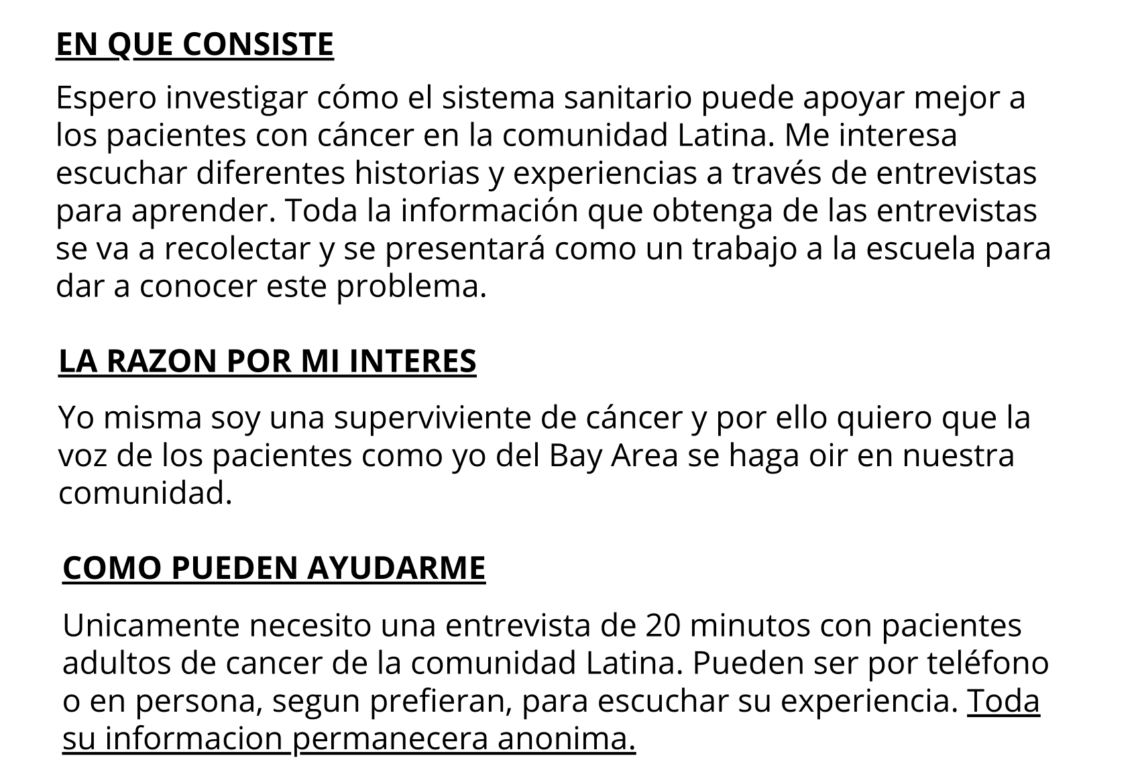 EN QUE CONSISTE

Espero investigar cómo el sistema sanitario puede apoyar mejor a los pacientes con cáncer en la comunidad Latina. Me interesa escuchar diferentes historias y experiencias a través de entrevistas para aprender. Toda la información que obtenga de las entrevistas se va a recolectar y se presentará como un trabajo a la escuela para dar a conocer este problema.

LA RAZON POR MI INTERES

Yo misma soy una superviviente de cáncer y por ello quiero que la voz de los pacientes como yo del Bay Area se haga oir en nuestra comunidad.

COMO PUEDEN AYUDARME

Unicamente necesito una entrevista de 20 minutos con pacientes adultos de cancer de la comunidad Latina. Pueden ser por teléfono o en persona, segun prefieran, para escuchar su experiencia. Toda su informacion permanecera anonima.